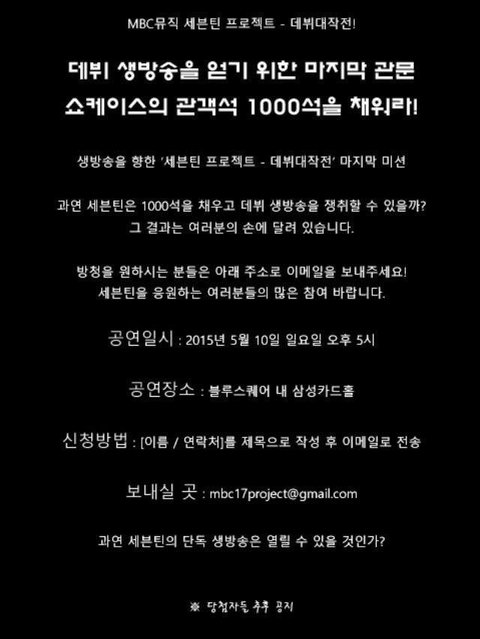 MBC뮤직 세븐틴 프로젝트 - 데뷔대작전!

데뷔 생방송을 얻기 위한 마지막 관문
쇼케이스의 관객석 1000석을 채워라!

생방송을 향한 '세븐틴 프로젝트 - 데뷔대작전' 마지막 미션

과연 세븐틴은 1000석을 채우고 데뷔 생방송을 쟁취할 수 있을까?
그 결과는 여러분의 손에 달려 있습니다.

방청을 원하시는 분들은 아래 주소로 이메일을 보내주세요!
세븐틴을 응원하는 여러분들의 많은 참여 바랍니다.

공연일시 : 2015년 5월 10일 일요일 오후 5시

공연장소 : 블루스퀘어 내 삼성카드홀

신청방법 : [이름 / 연락처]를 제목으로 작성 후 이메일로 전송

보내실 곳 : mbc17project@gmail.com

과연 세븐틴의 단독 생방송은 열릴 수 있을 것인가?

※ 당첨자는 추후 공지